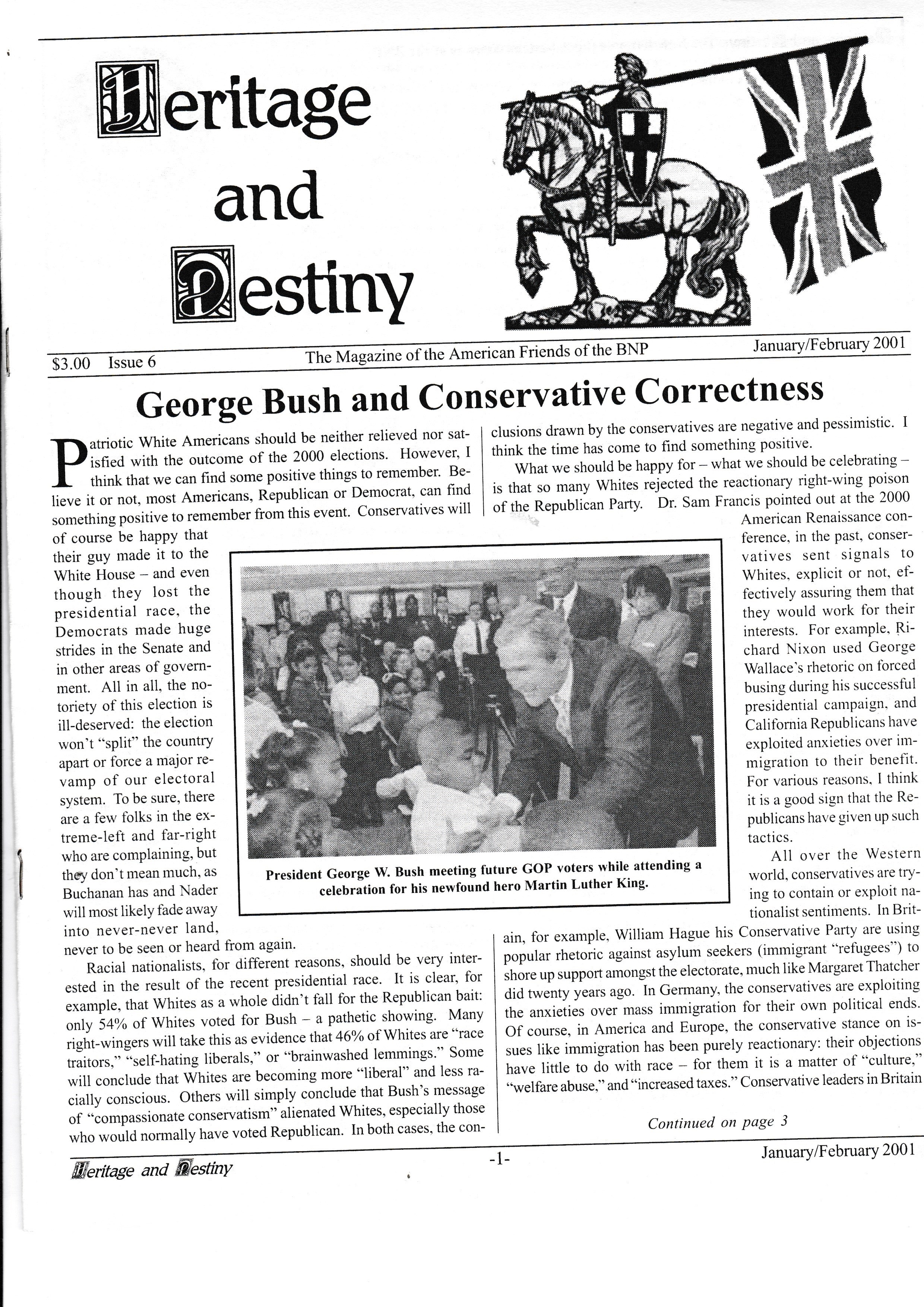 Heritage and Destiny

$3.00 Issue 6 The Magazine of the American Friends of the BNP January/February 2001

George Bush and Conservative Correctness

Patriotic White Americans should be neither relieved nor satisfied with the outcome of the 2000 elections. However, I think that we can find some positive things to remember. Believe it or not, most Americans, Republican or Democrat, can find something positive to remember from this event. Conservatives will of course be happy that their guy made it to the White House – and even though they lost the presidential race, the Democrats made huge strides in the Senate and in other areas of government. All in all, the notoriety of this election is ill-deserved: the election won't "split" the country apart or force a major revamp of our electoral system. To be sure, there are a few folks in the extreme-left and far-right who are complaining, but they don't mean much, as Buchanan has and Nader will most likely fade away into never-never land, never to be seen or heard from again.

Racial nationalists, for different reasons, should be very interested in the result of the recent presidential race. It is clear, for example, that Whites as a whole didn't fall for the Republican bait: only 54% of Whites voted for Bush – a pathetic showing. Many right-wingers will take this as evidence that 46% of Whites are "race traitors," "self-hating liberals," or "brainwashed lemmings." Some will conclude that Whites are becoming more "liberal" and less racially conscious. Others will simply conclude that Bush's message of "compassionate conservatism" alienated Whites, especially those who would normally have voted Republican. In both cases, the conclusions drawn by the conservatives are negative and pessimistic. I think the time has come to find something positive.

What we should be happy for – what we should be celebrating – is that so many Whites rejected the reactionary right-wing poison of the Republican Party. Dr. Sam Francis pointed out at the 2000 American Renaissance conference, in the past, conservatives sent signals to Whites, explicit or not, effectively assuring them that they would work for their interests. For example, Richard Nixon used George Wallace's rhetoric on forced busing during his successful presidential campaign, and California Republicans have exploited anxieties over immigration to their benefit. For various reasons, I think it is a good sign that the Republicans have given up such tactics.

All over the Western world, conservatives are trying to contain or exploit nationalist sentiments. In Britain, for example, William Hague his Conservative Party are using popular rhetoric against asylum seekers (immigrant "refugees") to shore up support amongst the electorate, much like Margaret Thatcher did twenty years ago. In Germany, the conservatives are exploiting the anxieties over mass immigration for their own political ends. Of course, in America and Europe, the conservative stance on issues like immigration has been purely reactionary: their objections have little to do with race – for them it is a matter of "culture," "welfare abuse," and "increased taxes." Conservative leaders in Britain

Continued on page 3

President George W. Bush meeting future GOP voters while attending a celebration for his newfound hero Martin Luther King.

Heritage and Destiny -1- January/February 2001